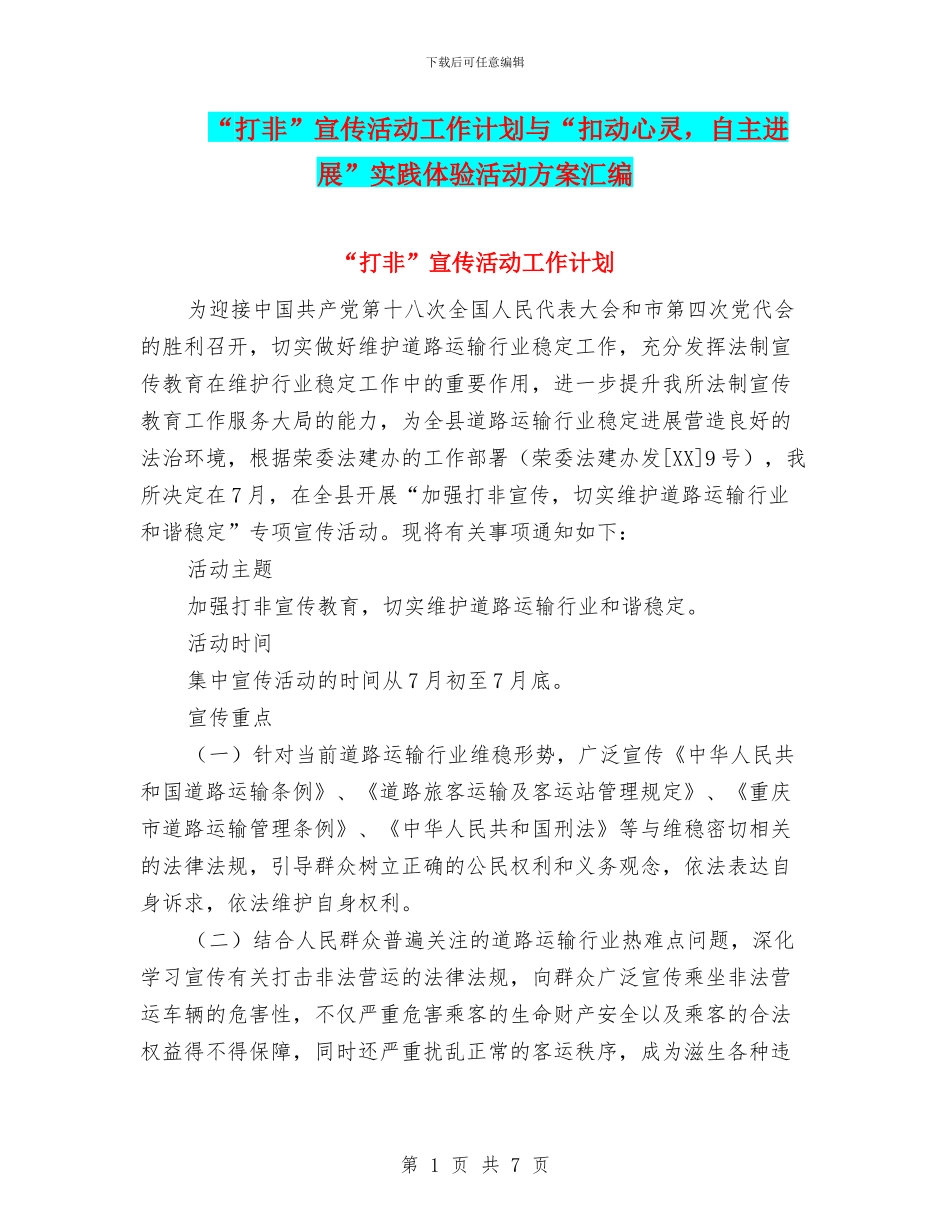 下载后可任意编辑

“打非”宣传活动工作计划与“扣动心灵，自主进展”实践体验活动方案汇编

“打非”宣传活动工作计划

为迎接中国共产党第十八次全国人民代表大会和市第四次党代会的胜利召开，切实做好维护道路运输行业稳定工作，充分发挥法制宣传教育在维护行业稳定工作中的重要作用，进一步提升我所法制宣传教育工作服务大局的能力，为全县道路运输行业稳定进展营造良好的法治环境，根据荣委法建办的工作部署（荣委法建办发[XX]9号），我所决定在7月，在全县开展“加强打非宣传，切实维护道路运输行业和谐稳定”专项宣传活动。现将有关事项通知如下：

活动主题

加强打非宣传教育，切实维护道路运输行业和谐稳定。

活动时间

集中宣传活动的时间从7月初至7月底。

宣传重点

（一）针对当前道路运输行业维稳形势，广泛宣传《中华人民共和国道路运输条例》、《道路旅客运输及客运站管理规定》、《重庆市道路运输管理条例》、《中华人民共和国刑法》等与维稳密切相关的法律法规，引导群众树立正确的公民权利和义务观念，依法表达自身诉求，依法维护自身权利。

（二）结合人民群众普遍关注的道路运输行业热难点问题，深化学习宣传有关打击非法营运的法律法规，向群众广泛宣传乘坐非法营运车辆的危害性，不仅严重危害乘客的生命财产安全以及乘客的合法权益得不得保障，同时还严重扰乱正常的客运秩序，成为滋生各种违

第 1 页 共 7 页